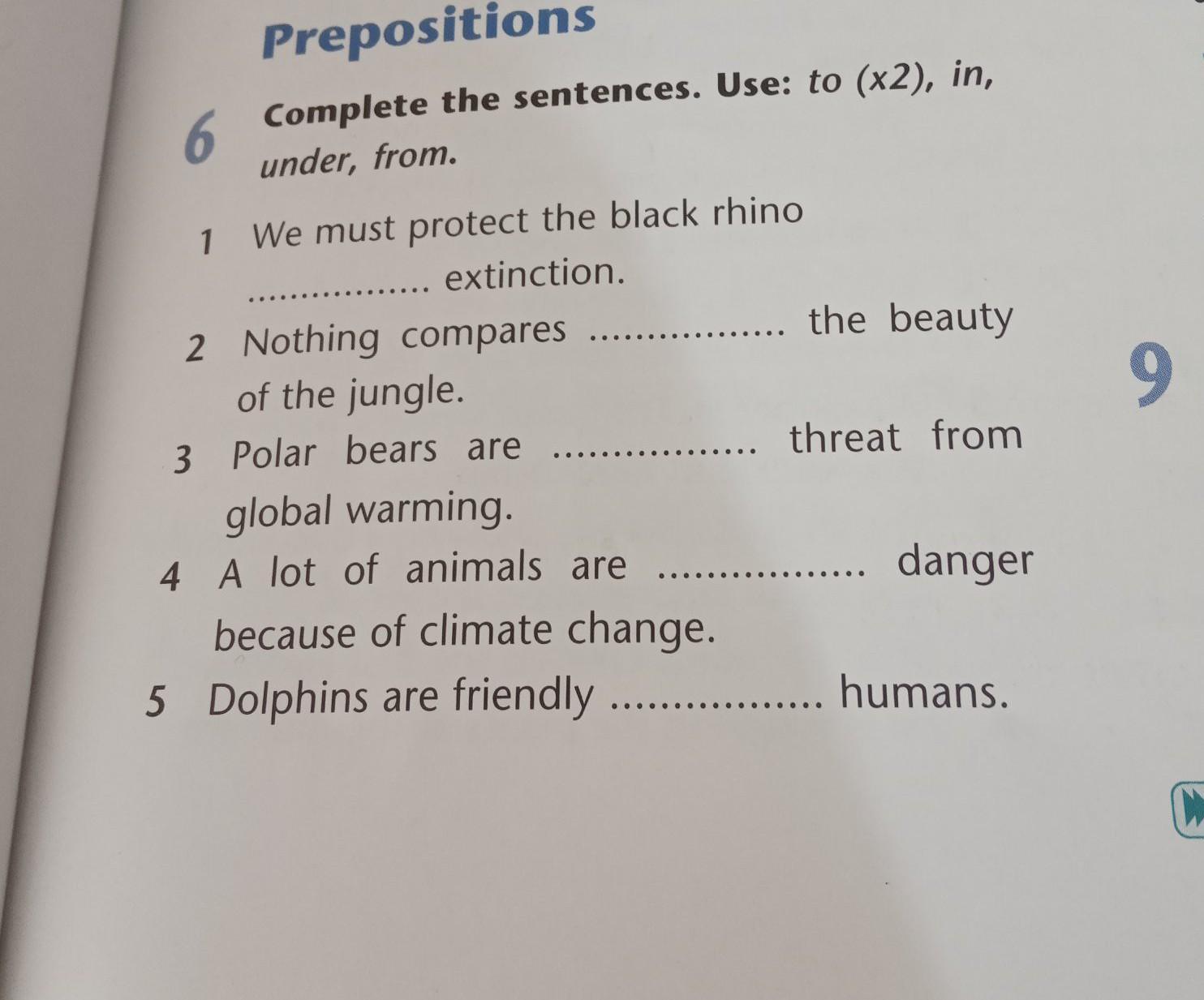 Prepositions

6 Complete the sentences. Use: to (x2), in, under, from.

1 We must protect the black rhino ____ extinction.

2 Nothing compares ____ the beauty of the jungle.

3 Polar bears are ____ threat from global warming.

4 A lot of animals are ____ danger because of climate change.

5 Dolphins are friendly ____ humans.

9